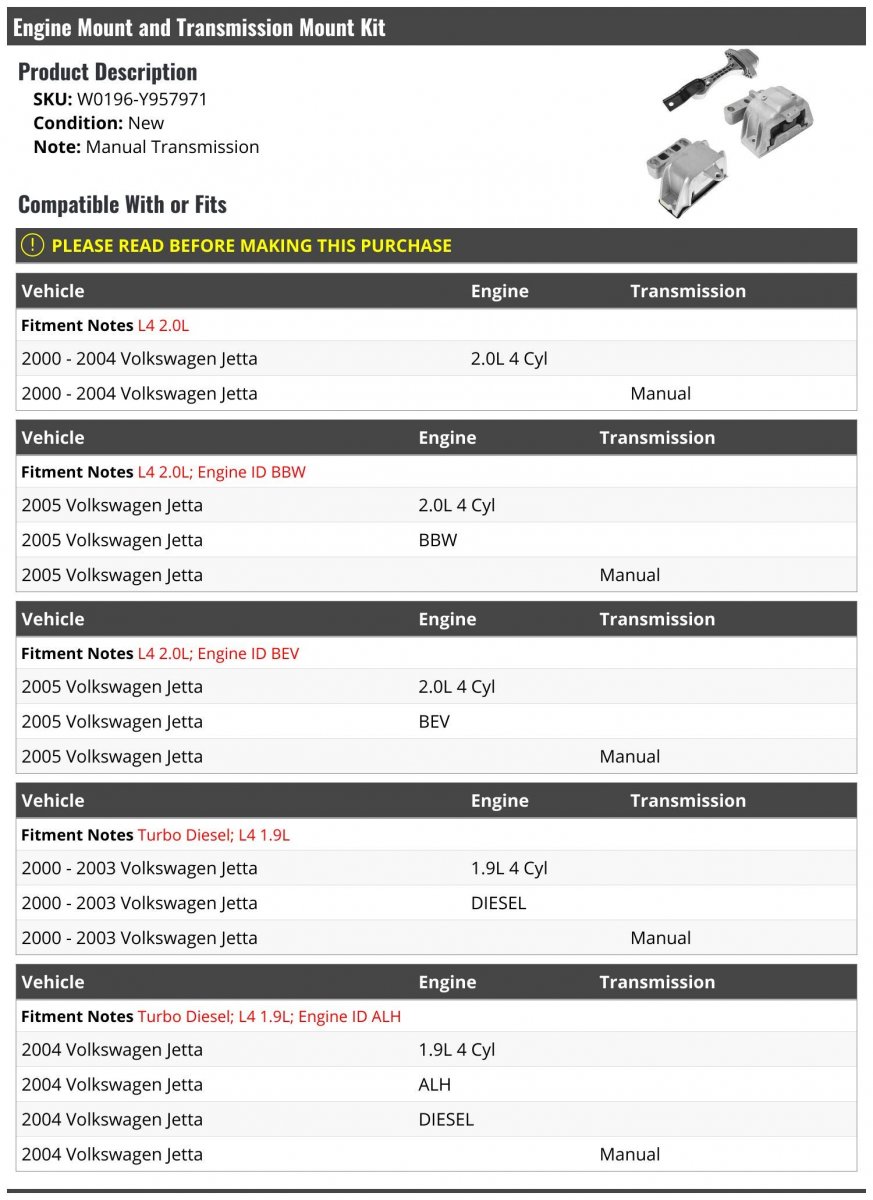 Engine Mount and Transmission Mount Kit

Product Description
SKU: W0196-Y957971
Condition: New
Note: Manual Transmission

Compatible With or Fits

PLEASE READ BEFORE MAKING THIS PURCHASE

| Vehicle | Engine | Transmission |
|---|---|---|
| Fitment Notes L4 2.0L | | |
| 2000 - 2004 Volkswagen Jetta | 2.0L 4 Cyl | |
| 2000 - 2004 Volkswagen Jetta | | Manual |

| Vehicle | Engine | Transmission |
|---|---|---|
| Fitment Notes L4 2.0L; Engine ID BBW | | |
| 2005 Volkswagen Jetta | 2.0L 4 Cyl | |
| 2005 Volkswagen Jetta | BBW | |
| 2005 Volkswagen Jetta | | Manual |

| Vehicle | Engine | Transmission |
|---|---|---|
| Fitment Notes L4 2.0L; Engine ID BEV | | |
| 2005 Volkswagen Jetta | 2.0L 4 Cyl | |
| 2005 Volkswagen Jetta | BEV | |
| 2005 Volkswagen Jetta | | Manual |

| Vehicle | Engine | Transmission |
|---|---|---|
| Fitment Notes Turbo Diesel; L4 1.9L | | |
| 2000 - 2003 Volkswagen Jetta | 1.9L 4 Cyl | |
| 2000 - 2003 Volkswagen Jetta | DIESEL | |
| 2000 - 2003 Volkswagen Jetta | | Manual |

| Vehicle | Engine | Transmission |
|---|---|---|
| Fitment Notes Turbo Diesel; L4 1.9L; Engine ID ALH | | |
| 2004 Volkswagen Jetta | 1.9L 4 Cyl | |
| 2004 Volkswagen Jetta | ALH | |
| 2004 Volkswagen Jetta | DIESEL | |
| 2004 Volkswagen Jetta | | Manual |